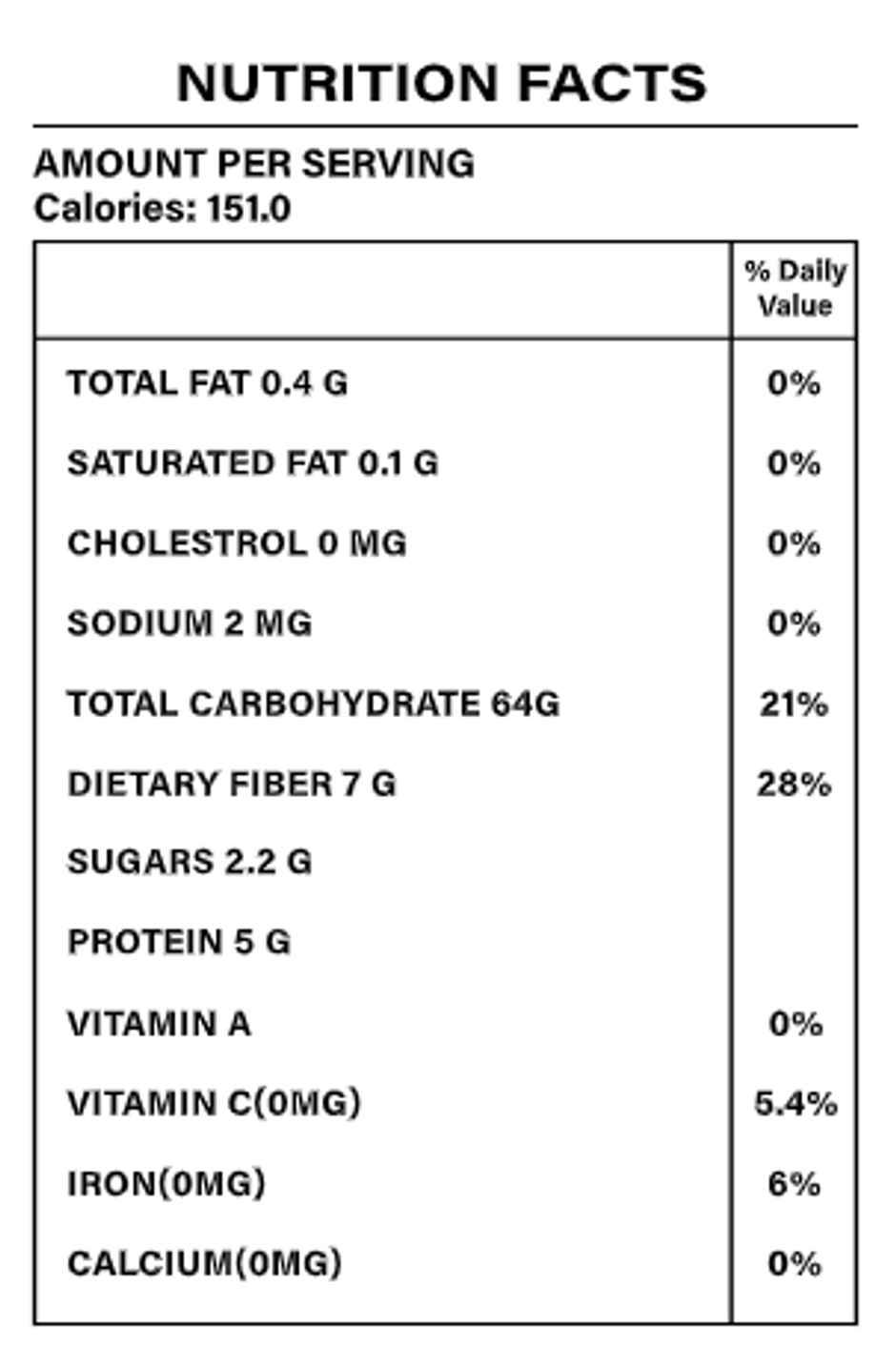 NUTRITION FACTS

AMOUNT PER SERVING
Calories: 151.0

| | % Daily Value |
|---|---|
| TOTAL FAT 0.4 G | 0% |
| SATURATED FAT 0.1 G | 0% |
| CHOLESTROL 0 MG | 0% |
| SODIUM 2 MG | 0% |
| TOTAL CARBOHYDRATE 64G | 21% |
| DIETARY FIBER 7 G | 28% |
| SUGARS 2.2 G | |
| PROTEIN 5 G | |
| VITAMIN A | 0% |
| VITAMIN C(0MG) | 5.4% |
| IRON(0MG) | 6% |
| CALCIUM(0MG) | 0% |